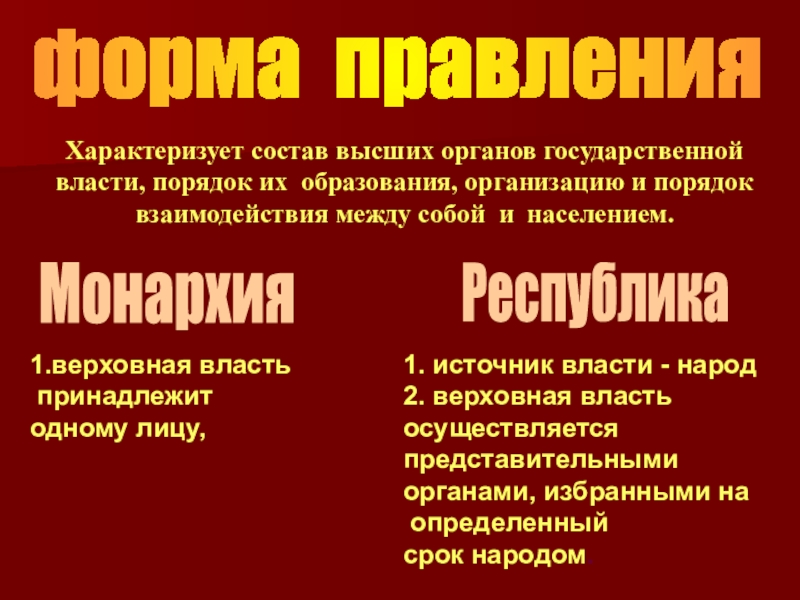 форма правления

Характеризует состав высших органов государственной власти, порядок их образования, организацию и порядок взаимодействия между собой и населением.

Монархия

1.верховная власть принадлежит одному лицу,

Республика

1. источник власти - народ
2. верховная власть осуществляется представительными органами, избранными на определенный срок народом